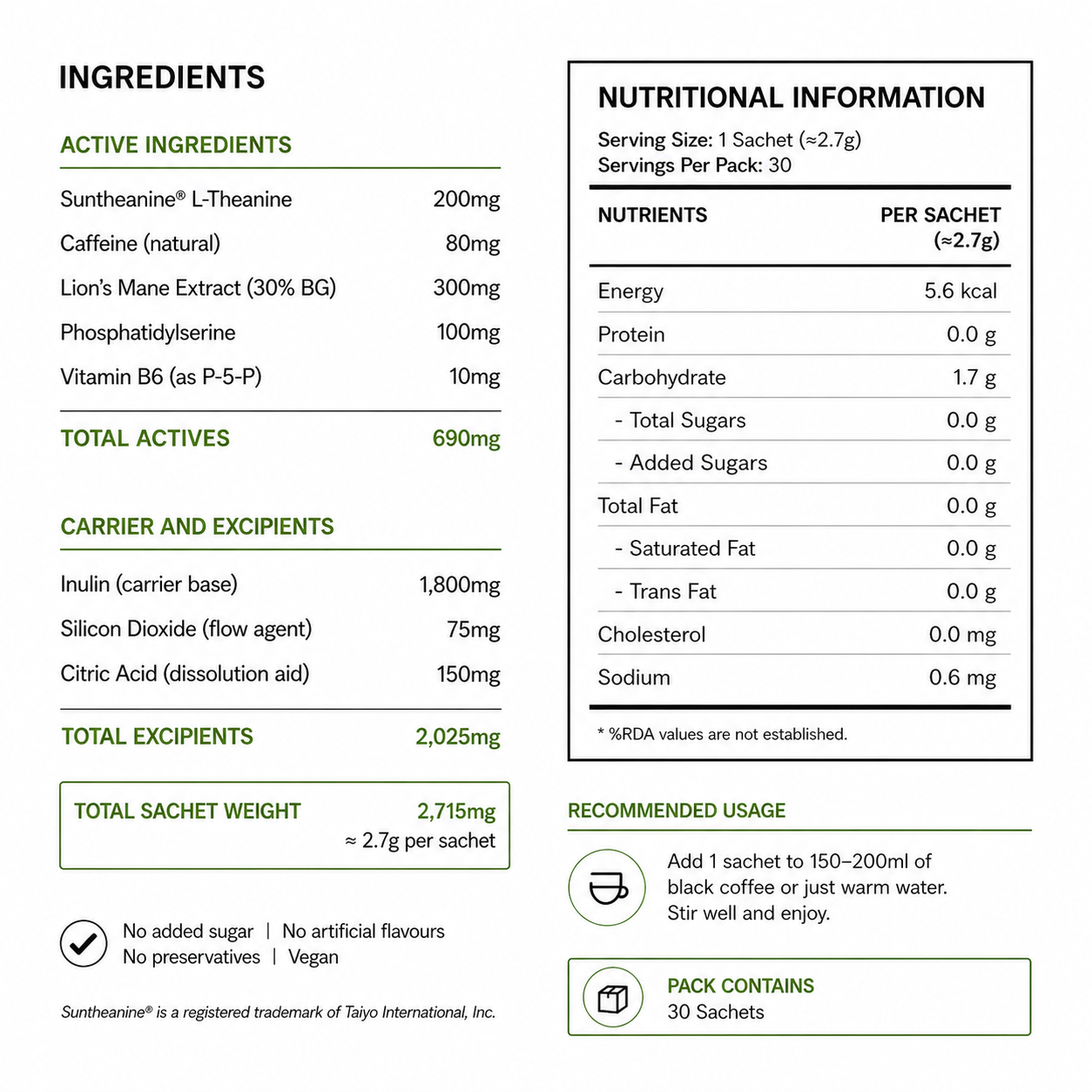 INGREDIENTS

ACTIVE INGREDIENTS

| | |
|---|---|
| Suntheanine® L-Theanine | 200mg |
| Caffeine (natural) | 80mg |
| Lion's Mane Extract (30% BG) | 300mg |
| Phosphatidylserine | 100mg |
| Vitamin B6 (as P-5-P) | 10mg |
| TOTAL ACTIVES | 690mg |

CARRIER AND EXCIPIENTS

| | |
|---|---|
| Inulin (carrier base) | 1,800mg |
| Silicon Dioxide (flow agent) | 75mg |
| Citric Acid (dissolution aid) | 150mg |
| TOTAL EXCIPIENTS | 2,025mg |

TOTAL SACHET WEIGHT 2,715mg
≈ 2.7g per sachet

No added sugar | No artificial flavours
No preservatives | Vegan

Suntheanine® is a registered trademark of Taiyo International, Inc.

NUTRITIONAL INFORMATION

Serving Size: 1 Sachet (≈2.7g)
Servings Per Pack: 30

| NUTRIENTS | PER SACHET (≈2.7g) |
|---|---|
| Energy | 5.6 kcal |
| Protein | 0.0 g |
| Carbohydrate | 1.7 g |
| - Total Sugars | 0.0 g |
| - Added Sugars | 0.0 g |
| Total Fat | 0.0 g |
| - Saturated Fat | 0.0 g |
| - Trans Fat | 0.0 g |
| Cholesterol | 0.0 mg |
| Sodium | 0.6 mg |

* %RDA values are not established.

RECOMMENDED USAGE

Add 1 sachet to 150–200ml of black coffee or just warm water. Stir well and enjoy.

PACK CONTAINS
30 Sachets